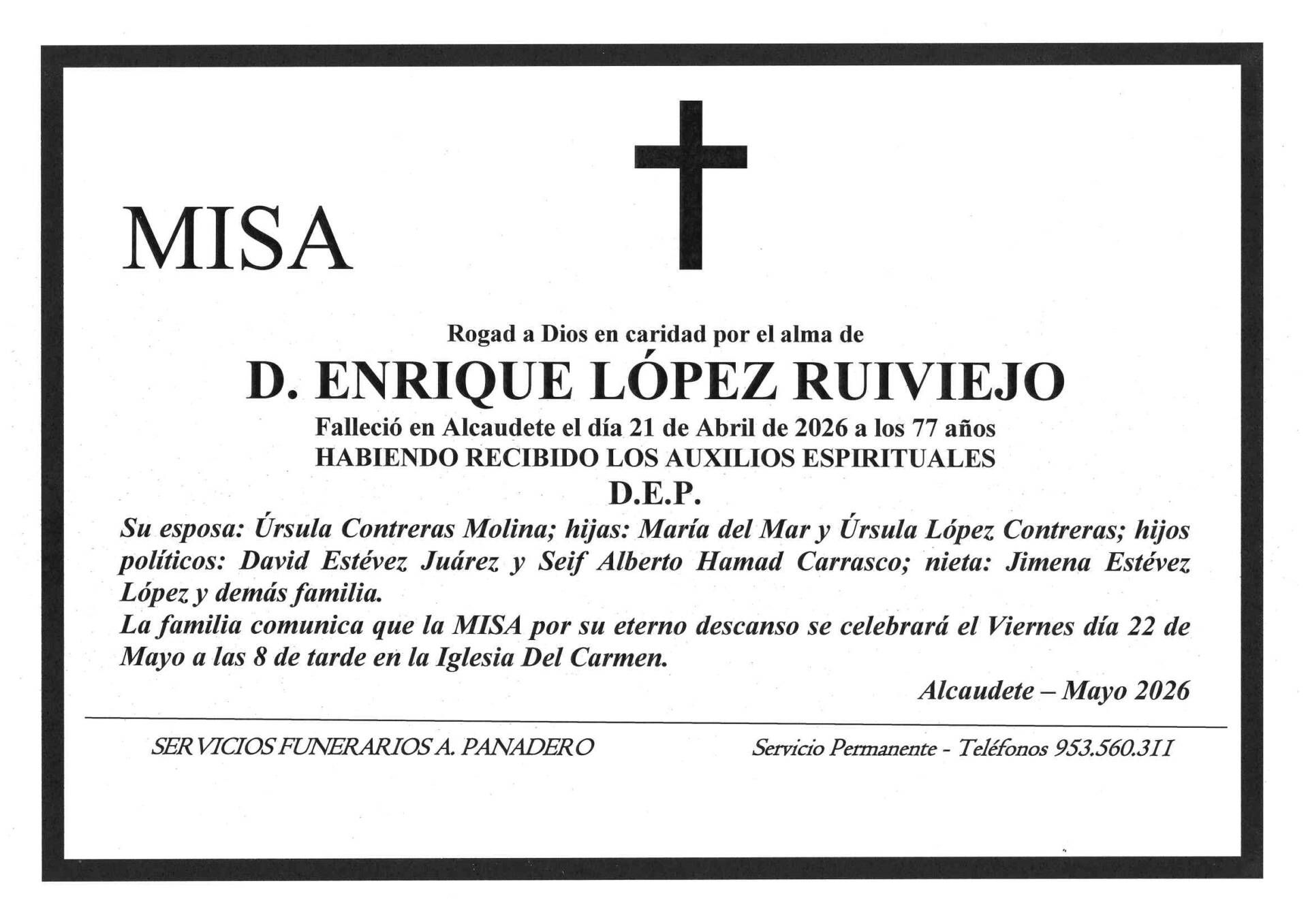 MISA

Rogad a Dios en caridad por el alma de

D. ENRIQUE LÓPEZ RUIVIEJO

Falleció en Alcaudete el día 21 de Abril de 2026 a los 77 años

HABIENDO RECIBIDO LOS AUXILIOS ESPIRITUALES

D.E.P.

Su esposa: Úrsula Contreras Molina; hijas: María del Mar y Úrsula López Contreras; hijos políticos: David Estévez Juárez y Seif Alberto Hamad Carrasco; nieta: Jimena Estévez López y demás familia.

La familia comunica que la MISA por su eterno descanso se celebrará el Viernes día 22 de Mayo a las 8 de tarde en la Iglesia Del Carmen.

Alcaudete – Mayo 2026

SERVICIOS FUNERARIOS A. PANADERO

Servicio Permanente - Teléfonos 953.560.311